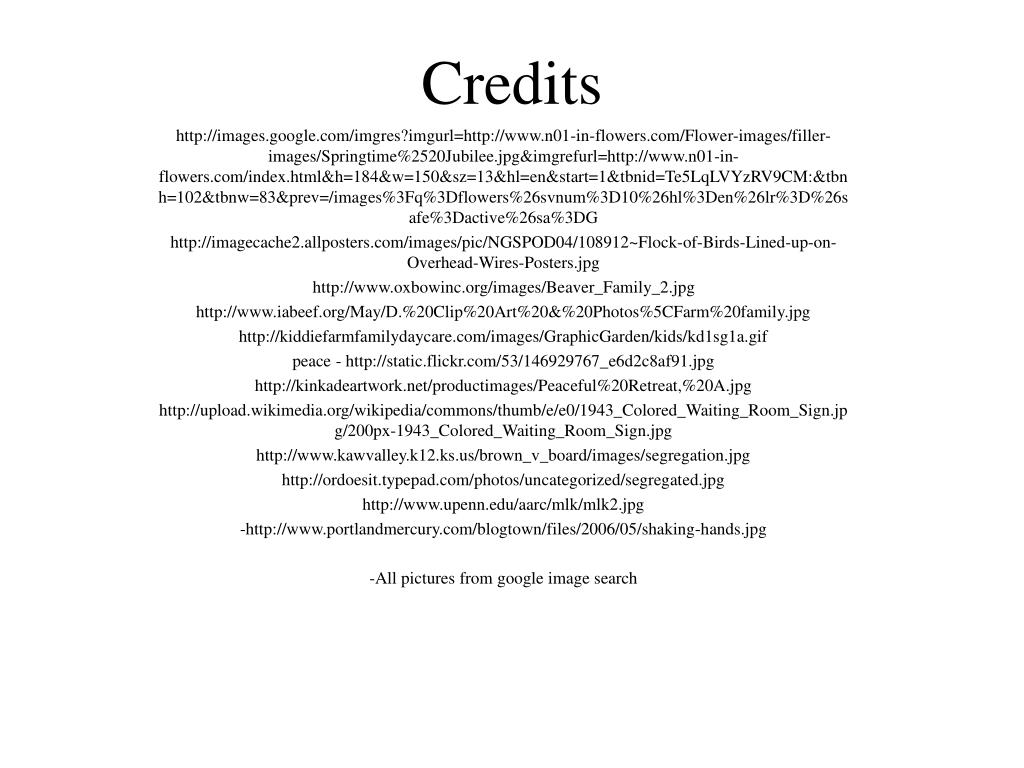 Credits

http://images.google.com/imgres?imgurl=http://www.n01-in-flowers.com/Flower-images/filler-images/Springtime%2520Jubilee.jpg&imgrefurl=http://www.n01-in-flowers.com/index.html&h=184&w=150&sz=13&hl=en&start=1&tbnid=Te5LqLVYzRV9CM:&tbnh=102&tbnw=83&prev=/images%3Fq%3Dflowers%26svnum%3D10%26hl%3Den%26lr%3D%26safe%3Dactive%26sa%3DG

http://imagecache2.allposters.com/images/pic/NGSPOD04/108912~Flock-of-Birds-Lined-up-on-Overhead-Wires-Posters.jpg

http://www.oxbowinc.org/images/Beaver_Family_2.jpg

http://www.iabeef.org/May/D.%20Clip%20Art%20&%20Photos%5CFarm%20family.jpg

http://kiddiefarmfamilydaycare.com/images/GraphicGarden/kids/kd1sg1a.gif

peace - http://static.flickr.com/53/146929767_e6d2c8af91.jpg

http://kinkadeartwork.net/productimages/Peaceful%20Retreat,%20A.jpg

http://upload.wikimedia.org/wikipedia/commons/thumb/e/e0/1943_Colored_Waiting_Room_Sign.jpg/200px-1943_Colored_Waiting_Room_Sign.jpg

http://www.kawvalley.k12.ks.us/brown_v_board/images/segregation.jpg

http://ordoesit.typepad.com/photos/uncategorized/segregated.jpg

http://www.upenn.edu/aarc/mlk/mlk2.jpg

-http://www.portlandmercury.com/blogtown/files/2006/05/shaking-hands.jpg

-All pictures from google image search